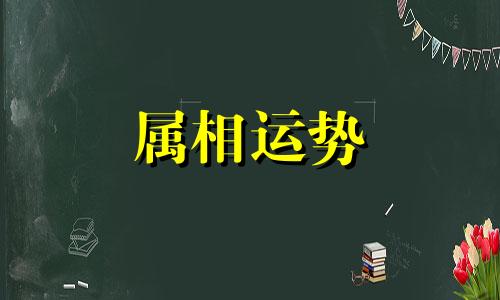 属相运势